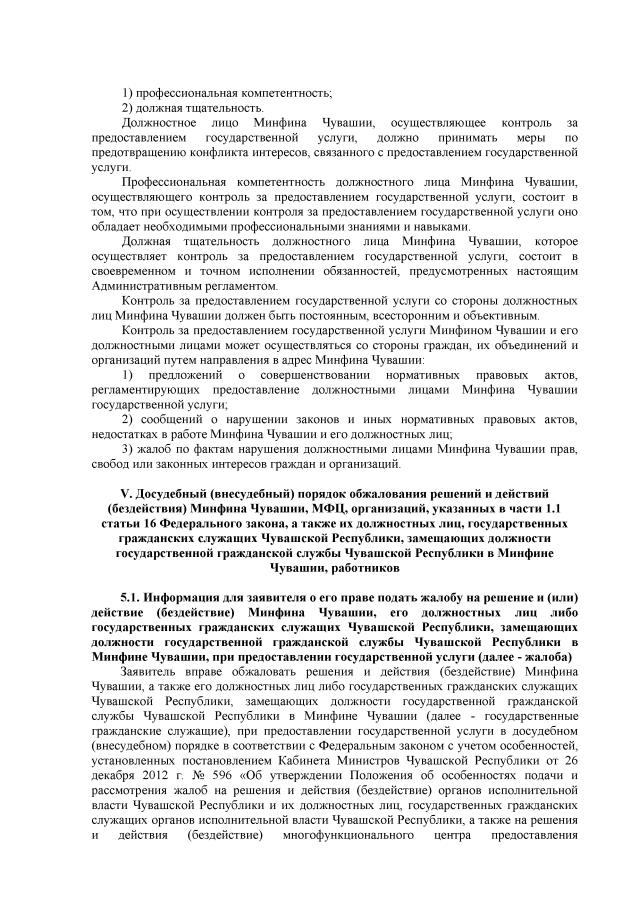 1) профессиональная компетентность;
2) должная тщательность.

Должностное лицо Минфина Чувашии, осуществляющее контроль за предоставлением государственной услуги, должно принимать меры по предотвращению конфликта интересов, связанного с предоставлением государственной услуги.

Профессиональная компетентность должностного лица Минфина Чувашии, осуществляющего контроль за предоставлением государственной услуги, состоит в том, что при осуществлении контроля за предоставлением государственной услуги оно обладает необходимыми профессиональными знаниями и навыками.

Должная тщательность должностного лица Минфина Чувашии, которое осуществляет контроль за предоставлением государственной услуги, состоит в своевременном и точном исполнении обязанностей, предусмотренных настоящим Административным регламентом.

Контроль за предоставлением государственной услуги со стороны должностных лиц Минфина Чувашии должен быть постоянным, всесторонним и объективным.

Контроль за предоставлением государственной услуги Минфином Чувашии и его должностными лицами может осуществляться со стороны граждан, их объединений и организаций путем направления в адрес Минфина Чувашии:

1) предложений о совершенствовании нормативных правовых актов, регламентирующих предоставление должностными лицами Минфина Чувашии государственной услуги;

2) сообщений о нарушении законов и иных нормативных правовых актов, недостатках в работе Минфина Чувашии и его должностных лиц;

3) жалоб по фактам нарушения должностными лицами Минфина Чувашии прав, свобод или законных интересов граждан и организаций.

V. Досудебный (внесудебный) порядок обжалования решений и действий (бездействия) Минфина Чувашии, МФЦ, организаций, указанных в части 1.1 статьи 16 Федерального закона, а также их должностных лиц, государственных гражданских служащих Чувашской Республики, замещающих должности государственной гражданской службы Чувашской Республики в Минфине Чувашии, работников

5.1. Информация для заявителя о его праве подать жалобу на решение и (или) действие (бездействие) Минфина Чувашии, его должностных лиц либо государственных гражданских служащих Чувашской Республики, замещающих должности государственной гражданской службы Чувашской Республики в Минфине Чувашии, при предоставлении государственной услуги (далее - жалоба)

Заявитель вправе обжаловать решения и действия (бездействие) Минфина Чувашии, а также его должностных лиц либо государственных гражданских служащих Чувашской Республики, замещающих должности государственной гражданской службы Чувашской Республики в Минфине Чувашии (далее - государственные гражданские служащие), при предоставлении государственной услуги в досудебном (внесудебном) порядке в соответствии с Федеральным законом с учетом особенностей, установленных постановлением Кабинета Министров Чувашской Республики от 26 декабря 2012 г. № 596 «Об утверждении Положения об особенностях подачи и рассмотрения жалоб на решения и действия (бездействие) органов исполнительной власти Чувашской Республики и их должностных лиц, государственных гражданских служащих органов исполнительной власти Чувашской Республики, а также на решения и действия (бездействие) многофункционального центра предоставления